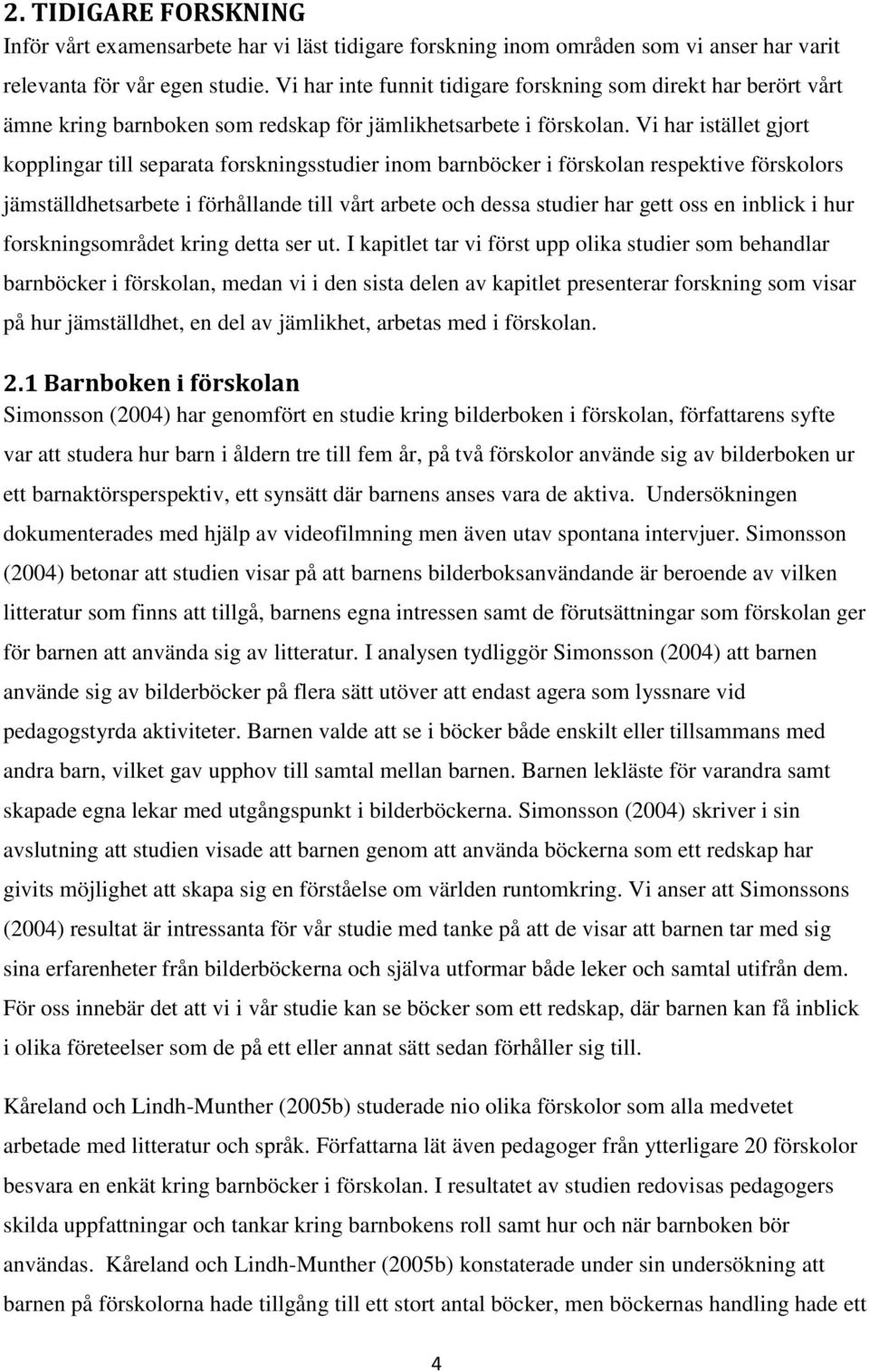 2. TIDIGARE FORSKNING

Inför vårt examensarbete har vi läst tidigare forskning inom områden som vi anser har varit relevanta för vår egen studie. Vi har inte funnit tidigare forskning som direkt har berört vårt ämne kring barnboken som redskap för jämlikhetsarbete i förskolan. Vi har istället gjort kopplingar till separata forskningsstudier inom barnböcker i förskolan respektive förskolors jämställdhetsarbete i förhållande till vårt arbete och dessa studier har gett oss en inblick i hur forskningsområdet kring detta ser ut. I kapitlet tar vi först upp olika studier som behandlar barnböcker i förskolan, medan vi i den sista delen av kapitlet presenterar forskning som visar på hur jämställdhet, en del av jämlikhet, arbetas med i förskolan.

2.1 Barnboken i förskolan

Simonsson (2004) har genomfört en studie kring bilderboken i förskolan, författarens syfte var att studera hur barn i åldern tre till fem år, på två förskolor använde sig av bilderboken ur ett barnaktörsperspektiv, ett synsätt där barnens anses vara de aktiva. Undersökningen dokumenterades med hjälp av videofilmning men även utav spontana intervjuer. Simonsson (2004) betonar att studien visar på att barnens bilderboksanvändande är beroende av vilken litteratur som finns att tillgå, barnens egna intressen samt de förutsättningar som förskolan ger för barnen att använda sig av litteratur. I analysen tydliggör Simonsson (2004) att barnen använde sig av bilderböcker på flera sätt utöver att endast agera som lyssnare vid pedagogstyrda aktiviteter. Barnen valde att se i böcker både enskilt eller tillsammans med andra barn, vilket gav upphov till samtal mellan barnen. Barnen lekläste för varandra samt skapade egna lekar med utgångspunkt i bilderböckerna. Simonsson (2004) skriver i sin avslutning att studien visade att barnen genom att använda böckerna som ett redskap har givits möjlighet att skapa sig en förståelse om världen runtomkring. Vi anser att Simonssons (2004) resultat är intressanta för vår studie med tanke på att de visar att barnen tar med sig sina erfarenheter från bilderböckerna och själva utformar både leker och samtal utifrån dem. För oss innebär det att vi i vår studie kan se böcker som ett redskap, där barnen kan få inblick i olika företeelser som de på ett eller annat sätt sedan förhåller sig till.

Kåreland och Lindh-Munther (2005b) studerade nio olika förskolor som alla medvetet arbetade med litteratur och språk. Författarna lät även pedagoger från ytterligare 20 förskolor besvara en enkät kring barnböcker i förskolan. I resultatet av studien redovisas pedagogers skilda uppfattningar och tankar kring barnbokens roll samt hur och när barnboken bör användas. Kåreland och Lindh-Munther (2005b) konstaterade under sin undersökning att barnen på förskolorna hade tillgång till ett stort antal böcker, men böckernas handling hade ett

4